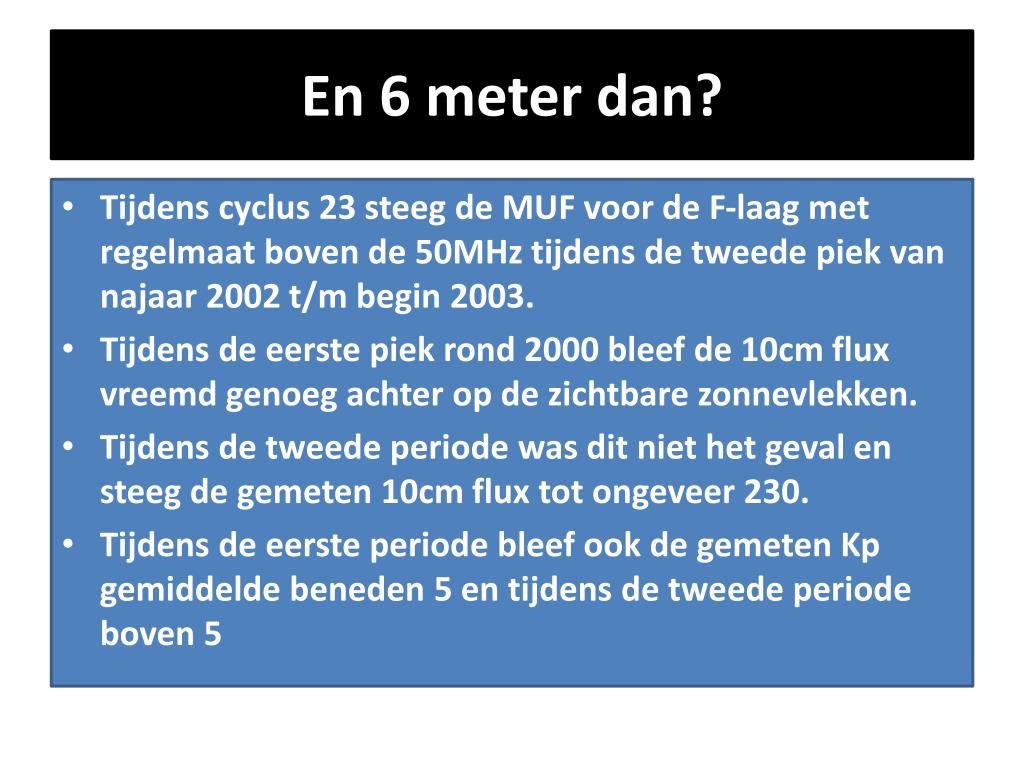 En 6 meter dan?

• Tijdens cyclus 23 steeg de MUF voor de F-laag met regelmaat boven de 50MHz tijdens de tweede piek van najaar 2002 t/m begin 2003.
• Tijdens de eerste piek rond 2000 bleef de 10cm flux vreemd genoeg achter op de zichtbare zonnevlekken.
• Tijdens de tweede periode was dit niet het geval en steeg de gemeten 10cm flux tot ongeveer 230.
• Tijdens de eerste periode bleef ook de gemeten Kp gemiddelde beneden 5 en tijdens de tweede periode boven 5